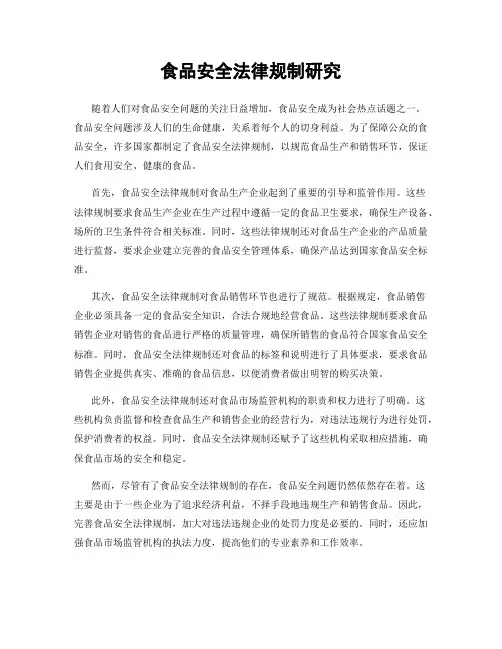 食品安全法律规制研究

随着人们对食品安全问题的关注日益增加，食品安全成为社会热点话题之一。食品安全问题涉及人们的生命健康，关系着每个人的切身利益。为了保障公众的食品安全，许多国家都制定了食品安全法律规制，以规范食品生产和销售环节，保证人们食用安全、健康的食品。

首先，食品安全法律规制对食品生产企业起到了重要的引导和监管作用。这些法律规制要求食品生产企业在生产过程中遵循一定的食品卫生要求，确保生产设备、场所的卫生条件符合相关标准。同时，这些法律规制还对食品生产企业的产品质量进行监督，要求企业建立完善的食品安全管理体系，确保产品达到国家食品安全标准。

其次，食品安全法律规制对食品销售环节也进行了规范。根据规定，食品销售企业必须具备一定的食品安全知识，合法合规地经营食品。这些法律规制要求食品销售企业对销售的食品进行严格的质量管理，确保所销售的食品符合国家食品安全标准。同时，食品安全法律规制还对食品的标签和说明进行了具体要求，要求食品销售企业提供真实、准确的食品信息，以便消费者做出明智的购买决策。

此外，食品安全法律规制还对食品市场监管机构的职责和权力进行了明确。这些机构负责监督和检查食品生产和销售企业的经营行为，对违法违规行为进行处罚，保护消费者的权益。同时，食品安全法律规制还赋予了这些机构采取相应措施，确保食品市场的安全和稳定。

然而，尽管有了食品安全法律规制的存在，食品安全问题仍然依然存在着。这主要是由于一些企业为了追求经济利益，不择手段地违规生产和销售食品。因此，完善食品安全法律规制，加大对违法违规企业的处罚力度是必要的。同时，还应加强食品市场监管机构的执法力度，提高他们的专业素养和工作效率。